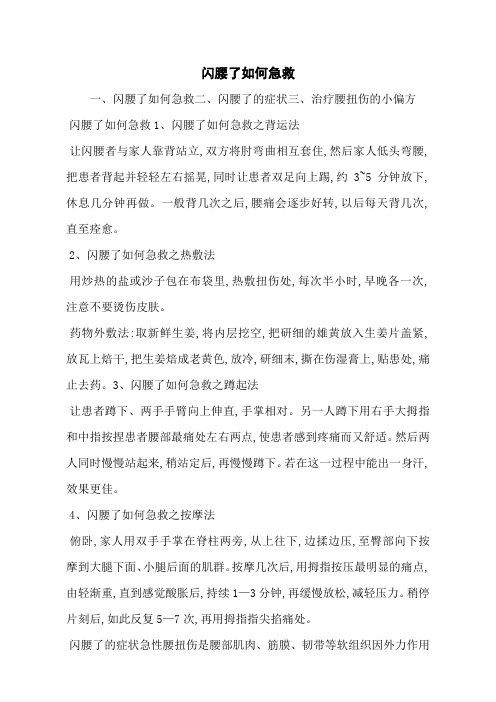 闪腰了如何急救

一、闪腰了如何急救二、闪腰了的症状三、治疗腰扭伤的小偏方

闪腰了如何急救 1、闪腰了如何急救之背运法

让闪腰者与家人靠背站立,双方将肘弯曲相互套住,然后家人低头弯腰,把患者背起并轻轻左右摇晃,同时让患者双足向上踢,约 3~5 分钟放下,休息几分钟再做。一般背几次之后,腰痛会逐步好转,以后每天背几次,直至痊愈。

2、闪腰了如何急救之热敷法

用炒热的盐或沙子包在布袋里,热敷扭伤处,每次半小时,早晚各一次,注意不要烫伤皮肤。

药物外敷法:取新鲜生姜,将内层挖空,把研细的雄黄放入生姜片盖紧,放瓦上焙干,把生姜焙成老黄色,放冷,研细末,撕在伤湿膏上,贴患处,痛止去药。3、闪腰了如何急救之蹲起法

让患者蹲下、两手手臂向上伸直,手掌相对。另一人蹲下用右手大拇指和中指按捏患者腰部最痛处左右两点,使患者感到疼痛而又舒适。然后两人同时慢慢站起来,稍站定后,再慢慢蹲下。若在这一过程中能出一身汗,效果更佳。

4、闪腰了如何急救之按摩法

俯卧,家人用双手手掌在脊柱两旁,从上往下,边揉边压,至臀部向下按摩到大腿下面、小腿后面的肌群。按摩几次后,用拇指按压最明显的痛点,由轻渐重,直到感觉酸胀后,持续 1—3 分钟,再缓慢放松,减轻压力。稍停片刻后,如此反复 5—7 次,再用拇指指尖掐痛处。

闪腰了的症状急性腰扭伤是腰部肌肉、筋膜、韧带等软组织因外力作用